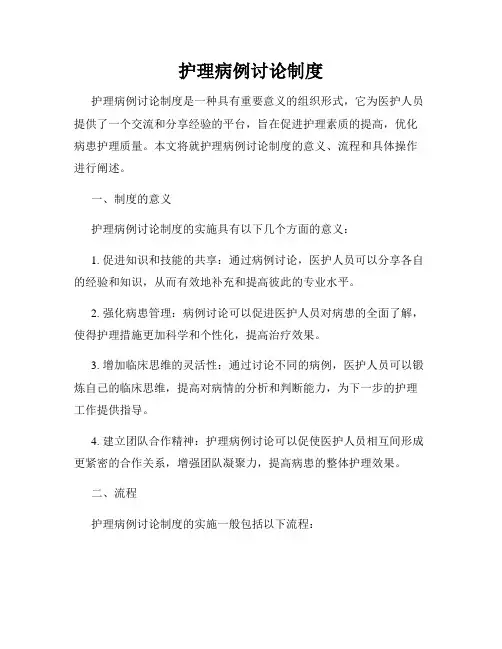 护理病例讨论制度

护理病例讨论制度是一种具有重要意义的组织形式，它为医护人员提供了一个交流和分享经验的平台，旨在促进护理素质的提高，优化病患护理质量。本文将就护理病例讨论制度的意义、流程和具体操作进行阐述。

一、制度的意义

护理病例讨论制度的实施具有以下几个方面的意义：

1. 促进知识和技能的共享：通过病例讨论，医护人员可以分享各自的经验和知识，从而有效地补充和提高彼此的专业水平。

2. 强化病患管理：病例讨论可以促进医护人员对病患的全面了解，使得护理措施更加科学和个性化，提高治疗效果。

3. 增加临床思维的灵活性：通过讨论不同的病例，医护人员可以锻炼自己的临床思维，提高对病情的分析和判断能力，为下一步的护理工作提供指导。

4. 建立团队合作精神：护理病例讨论可以促使医护人员相互间形成更紧密的合作关系，增强团队凝聚力，提高病患的整体护理效果。

二、流程

护理病例讨论制度的实施一般包括以下流程：